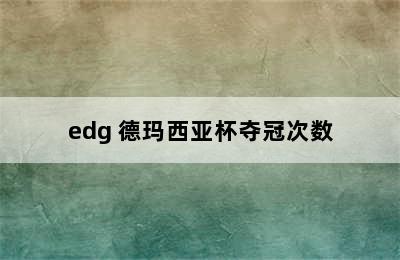 edg 德玛西亚杯夺冠次数